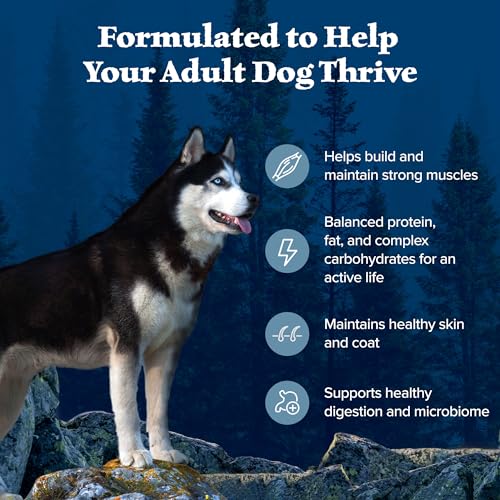 Formulated to Help Your Adult Dog Thrive

Helps build and maintain strong muscles

Balanced protein, fat, and complex carbohydrates for an active life

Maintains healthy skin and coat

Supports healthy digestion and microbiome